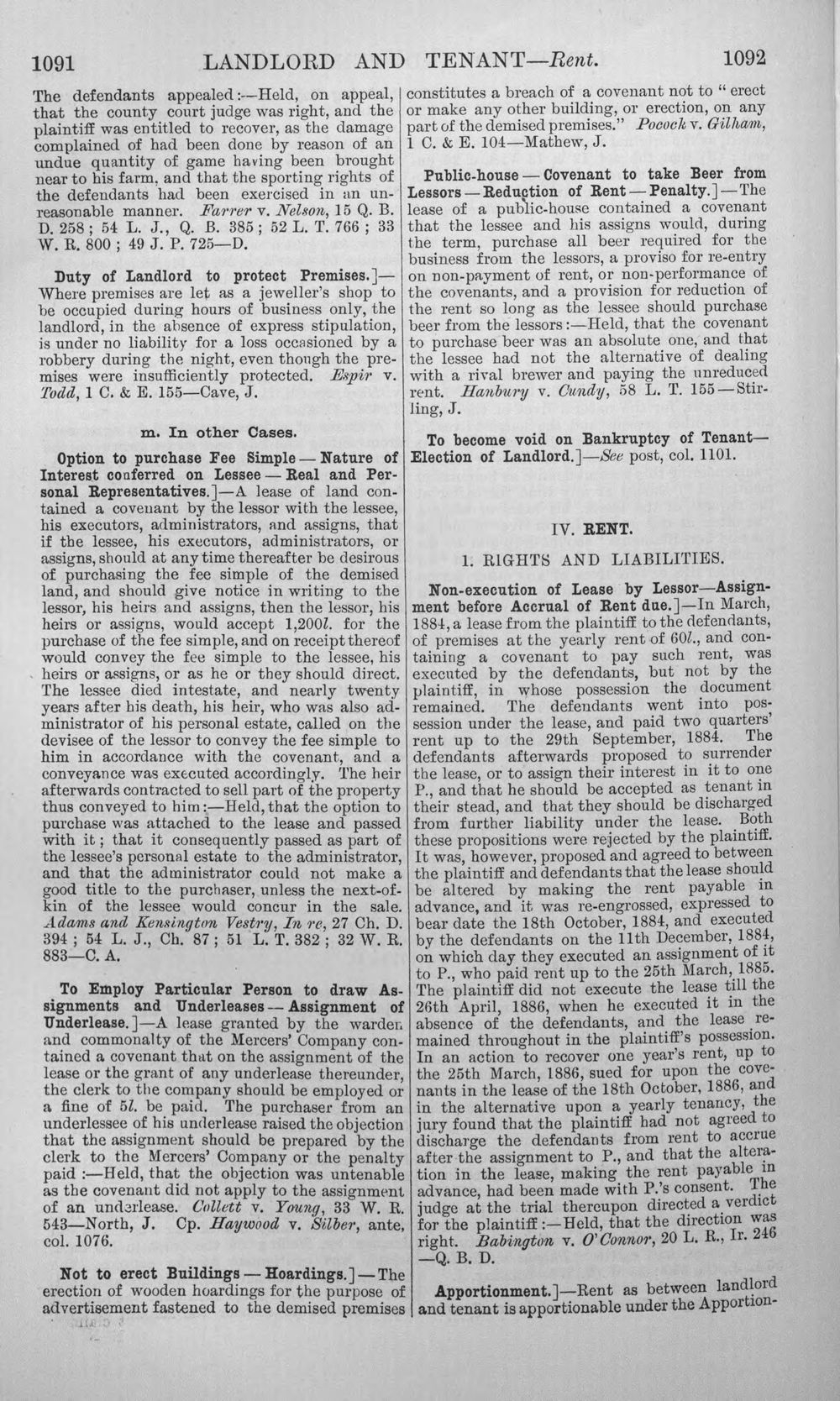 1091 LANDLORD AND TENANT—Rent. 1092

The defendants appealed:—Held, on appeal, that the county court judge was right, and the plaintiff was entitled to recover, as the damage complained of had been done by reason of an undue quantity of game having been brought near to his farm, and that the sporting rights of the defendants had been exercised in an unreasonable manner. Farrer v. Nelson, 15 Q. B. D. 258; 54 L. J., Q. B. 385; 52 L. T. 766; 33 W. R. 800; 49 J. P. 725—D.

Duty of Landlord to protect Premises.]—Where premises are let as a jeweller's shop to be occupied during hours of business only, the landlord, in the absence of express stipulation, is under no liability for a loss occasioned by a robbery during the night, even though the premises were insufficiently protected. Espir v. Todd, 1 C. & E. 155—Cave, J.

m. In other Cases.

Option to purchase Fee Simple — Nature of Interest conferred on Lessee — Real and Personal Representatives.]—A lease of land contained a covenant by the lessor with the lessee, his executors, administrators, and assigns, that if the lessee, his executors, administrators, or assigns, should at any time thereafter be desirous of purchasing the fee simple of the demised land, and should give notice in writing to the lessor, his heirs and assigns, then the lessor, his heirs or assigns, would accept 1,200l. for the purchase of the fee simple, and on receipt thereof would convey the fee simple to the lessee, his heirs or assigns, or as he or they should direct. The lessee died intestate, and nearly twenty years after his death, his heir, who was also administrator of his personal estate, called on the devisee of the lessor to convey the fee simple to him in accordance with the covenant, and a conveyance was executed accordingly. The heir afterwards contracted to sell part of the property thus conveyed to him:—Held, that the option to purchase was attached to the lease and passed with it; that it consequently passed as part of the lessee's personal estate to the administrator, and that the administrator could not make a good title to the purchaser, unless the next-of-kin of the lessee would concur in the sale. Adams and Kensington Vestry, In re, 27 Ch. D. 394; 54 L. J., Ch. 87; 51 L. T. 382; 32 W. R. 883—C. A.

To Employ Particular Person to draw Assignments and Underleases — Assignment of Underlease.]—A lease granted by the warden and commonalty of the Mercers' Company contained a covenant that on the assignment of the lease or the grant of any underlease thereunder, the clerk to the company should be employed or a fine of 5l. be paid. The purchaser from an underlessee of his underlease raised the objection that the assignment should be prepared by the clerk to the Mercers' Company or the penalty paid:—Held, that the objection was untenable as the covenant did not apply to the assignment of an underlease. Collett v. Young, 33 W. R. 543—North, J. Cp. Haywood v. Silber, ante, col. 1076.

Not to erect Buildings — Hoardings.]—The erection of wooden hoardings for the purpose of advertisement fastened to the demised premises constitutes a breach of a covenant not to "erect or make any other building, or erection, on any part of the demised premises." Pocock v. Gilham, 1 C. & E. 104—Mathew, J.

Public-house — Covenant to take Beer from Lessors — Reduction of Rent — Penalty.]—The lease of a public-house contained a covenant that the lessee and his assigns would, during the term, purchase all beer required for the business from the lessors, a proviso for re-entry on non-payment of rent, or non-performance of the covenants, and a provision for reduction of the rent so long as the lessee should purchase beer from the lessors:—Held, that the covenant to purchase beer was an absolute one, and that the lessee had not the alternative of dealing with a rival brewer and paying the unreduced rent. Hanbury v. Cundy, 58 L. T. 155—Stirling, J.

To become void on Bankruptcy of Tenant—Election of Landlord.]—See post, col. 1101.

IV. RENT.

1. RIGHTS AND LIABILITIES.

Non-execution of Lease by Lessor—Assignment before Accrual of Rent due.]—In March, 1884, a lease from the plaintiff to the defendants, of premises at the yearly rent of 60l., and containing a covenant to pay such rent, was executed by the defendants, but not by the plaintiff, in whose possession the document remained. The defendants went into possession under the lease, and paid two quarters' rent up to the 29th September, 1884. The defendants afterwards proposed to surrender the lease, or to assign their interest in it to one P., and that he should be accepted as tenant in their stead, and that they should be discharged from further liability under the lease. Both these propositions were rejected by the plaintiff. It was, however, proposed and agreed to between the plaintiff and defendants that the lease should be altered by making the rent payable in advance, and it was re-engrossed, expressed to bear date the 18th October, 1884, and executed by the defendants on the 11th December, 1884, on which day they executed an assignment of it to P., who paid rent up to the 25th March, 1885. The plaintiff did not execute the lease till the 26th April, 1886, when he executed it in the absence of the defendants, and the lease remained throughout in the plaintiff's possession. In an action to recover one year's rent, up to the 25th March, 1886, sued for upon the covenants in the lease of the 18th October, 1886, and in the alternative upon a yearly tenancy, the jury found that the plaintiff had not agreed to discharge the defendants from rent to accrue after the assignment to P., and that the alteration in the lease, making the rent payable in advance, had been made with P.'s consent. The judge at the trial thereupon directed a verdict for the plaintiff:—Held, that the direction was right. Babington v. O'Connor, 20 L. R., Ir. 246—Q. B. D.

Apportionment.]—Rent as between landlord and tenant is apportionable under the Apportion-